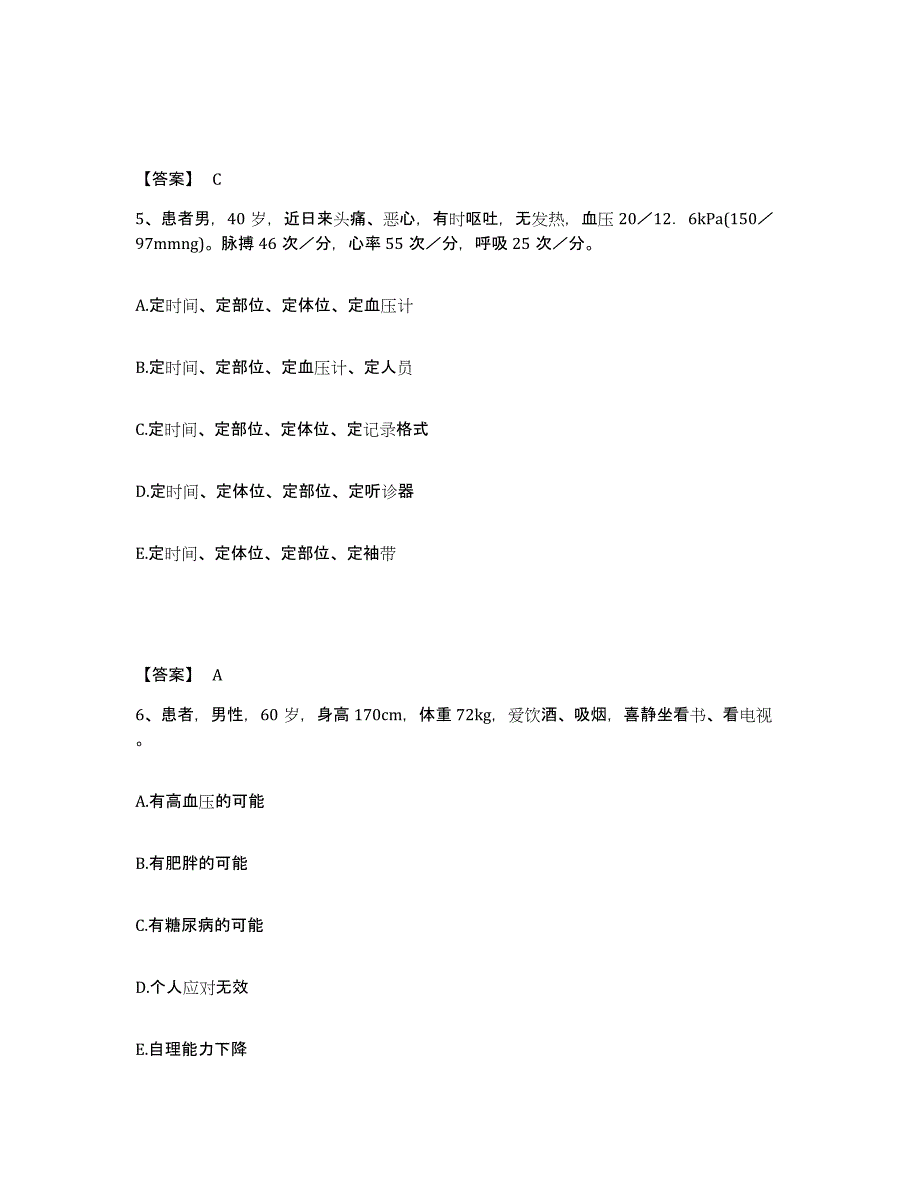 【答案】 C

5、患者男，40 岁，近日来头痛、恶心，有时呕吐，无发热，血压 20／12．6kPa(150／97mmng)。脉搏 46 次／分，心率 55 次／分，呼吸 25 次／分。

A.定时间、定部位、定体位、定血压计

B.定时间、定部位、定血压计、定人员

C.定时间、定部位、定体位、定记录格式

D.定时间、定体位、定部位、定听诊器

E.定时间、定体位、定部位、定袖带

【答案】 A

6、患者，男性，60 岁，身高 170cm，体重 72kg，爱饮酒、吸烟，喜静坐看书、看电视。

A.有高血压的可能

B.有肥胖的可能

C.有糖尿病的可能

D.个人应对无效

E.自理能力下降